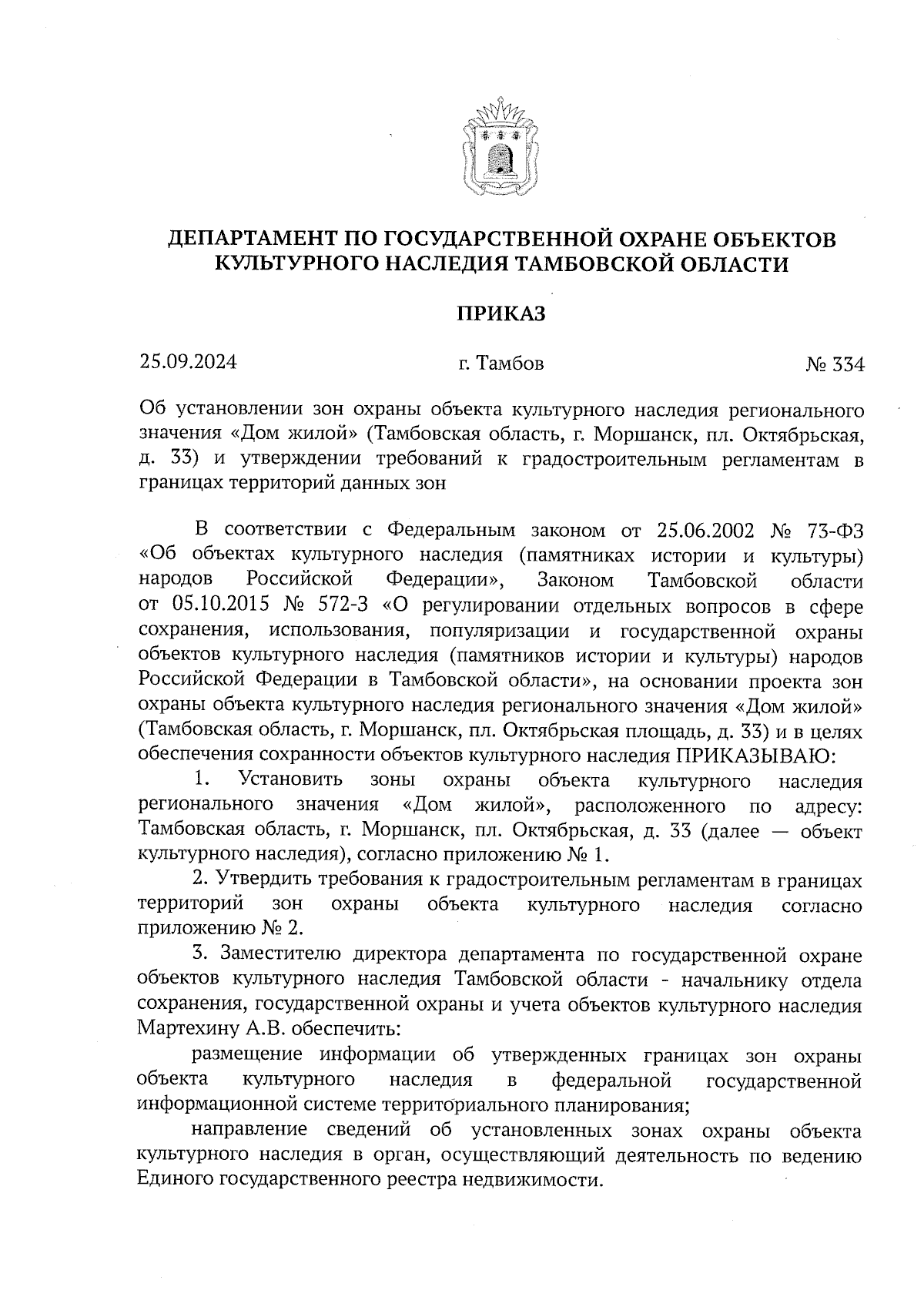 ДЕПАРТАМЕНТ ПО ГОСУДАРСТВЕННОЙ ОХРАНЕ ОБЪЕКТОВ КУЛЬТУРНОГО НАСЛЕДИЯ ТАМБОВСКОЙ ОБЛАСТИ

ПРИКАЗ

25.09.2024 г. Тамбов № 334

Об установлении зон охраны объекта культурного наследия регионального значения «Дом жилой» (Тамбовская область, г. Моршанск, пл. Октябрьская, д. 33) и утверждении требований к градостроительным регламентам в границах территорий данных зон

В соответствии с Федеральным законом от 25.06.2002 № 73-ФЗ «Об объектах культурного наследия (памятниках истории и культуры) народов Российской Федерации», Законом Тамбовской области от 05.10.2015 № 572-З «О регулировании отдельных вопросов в сфере сохранения, использования, популяризации и государственной охраны объектов культурного наследия (памятников истории и культуры) народов Российской Федерации в Тамбовской области», на основании проекта зон охраны объекта культурного наследия регионального значения «Дом жилой» (Тамбовская область, г. Моршанск, пл. Октябрьская площадь, д. 33) и в целях обеспечения сохранности объектов культурного наследия ПРИКАЗЫВАЮ:

1. Установить зоны охраны объекта культурного наследия регионального значения «Дом жилой», расположенного по адресу: Тамбовская область, г. Моршанск, пл. Октябрьская, д. 33 (далее — объект культурного наследия), согласно приложению № 1.

2. Утвердить требования к градостроительным регламентам в границах территорий зон охраны объекта культурного наследия согласно приложению № 2.

3. Заместителю директора департамента по государственной охране объектов культурного наследия Тамбовской области - начальнику отдела сохранения, государственной охраны и учета объектов культурного наследия Мартехину А.В. обеспечить:

размещение информации об утвержденных границах зон охраны объекта культурного наследия в федеральной государственной информационной системе территориального планирования;

направление сведений об установленных зонах охраны объекта культурного наследия в орган, осуществляющий деятельность по ведению Единого государственного реестра недвижимости.